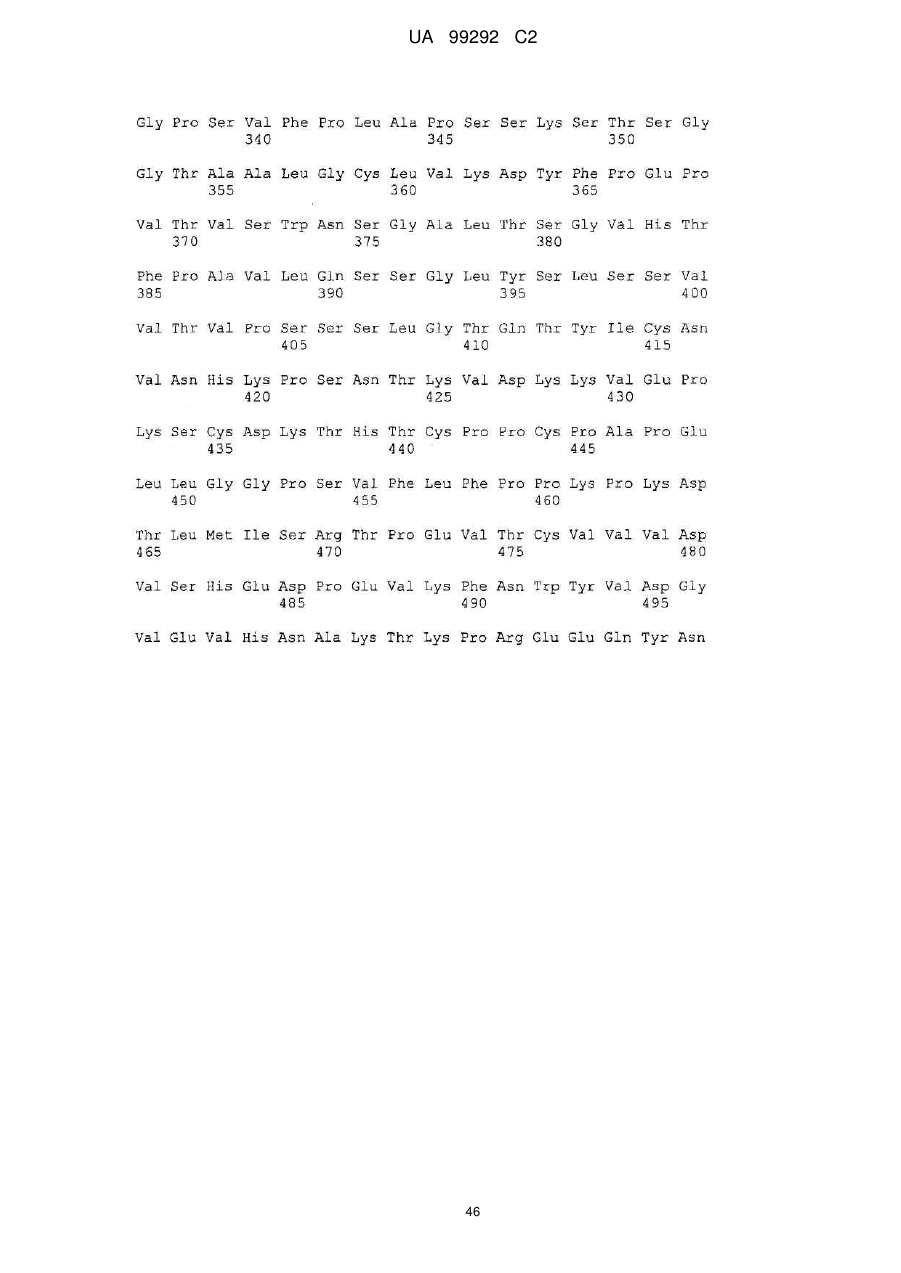 UA 99292 C2

Gly Pro Ser Val Phe Pro Leu Ala Pro Ser Ser Lys Ser Thr Ser Gly
340 345 350

Gly Thr Ala Ala Leu Gly Cys Leu Val Lys Asp Tyr Phe Pro Glu Pro
355 360 365

Val Thr Val Ser Trp Asn Ser Gly Ala Leu Thr Ser Gly Val His Thr
370 375 380

Phe Pro Ala Val Leu Gln Ser Ser Gly Leu Tyr Ser Leu Ser Ser Val
385 390 395 400

Val Thr Val Pro Ser Ser Ser Leu Gly Thr Gln Thr Tyr Ile Cys Asn
405 410 415

Val Asn His Lys Pro Ser Asn Thr Lys Val Asp Lys Lys Val Glu Pro
420 425 430

Lys Ser Cys Asp Lys Thr His Thr Cys Pro Pro Cys Pro Ala Pro Glu
435 440 445

Leu Leu Gly Gly Pro Ser Val Phe Leu Phe Pro Pro Lys Pro Lys Asp
450 455 460

Thr Leu Met Ile Ser Arg Thr Pro Glu Val Thr Cys Val Val Val Asp
465 470 475 480

Val Ser His Glu Asp Pro Glu Val Lys Phe Asn Trp Tyr Val Asp Gly
485 490 495

Val Glu Val His Asn Ala Lys Thr Lys Pro Arg Glu Glu Gln Tyr Asn

46